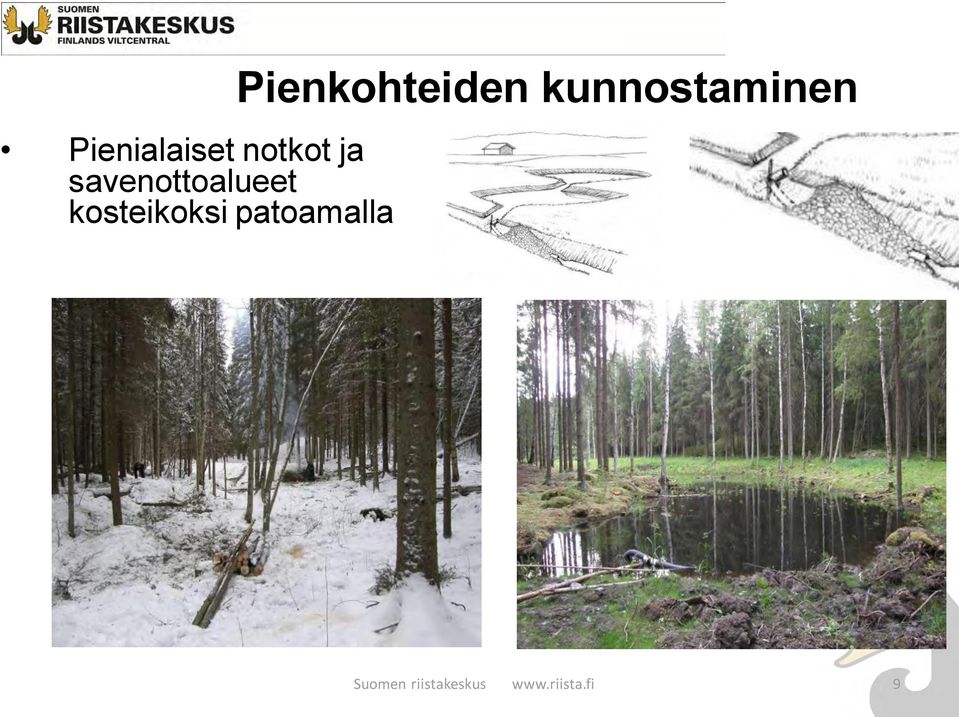 SUOMEN
RIISTAKESKUS
FINLANDS VILTCENTRAL

Pienkohteiden kunnostaminen

• Pienialaiset notkot ja savenottoalueet kosteikoksi patoamalla

Suomen riistakeskus www.riista.fi 9